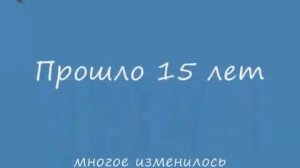 Прошло 15 лет

многое изменилось